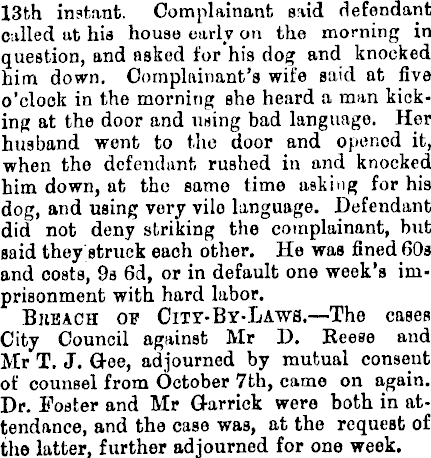 13th instant. Complainant said defendant called at his house early on the morning in question, and asked for his dog and knocked him down. Complainant's wife said at five o'clock in the morning she heard a man kicking at the door and using bad language. Her husband went to the door and opened it, when the defendant rushed in and knocked him down, at the same time asking for his dog, and using very vile language. Defendant did not deny striking the complainant, but said they struck each other. He was fined 60s and costs, 9s 6d, or in default one week's imprisonment with hard labor.

BREACH OF CITY-BY-LAWS.—The cases City Council against Mr D. Reese and Mr T. J. Gee, adjourned by mutual consent of counsel from October 7th, came on again. Dr. Foster and Mr Garrick were both in attendance, and the case was, at the request of the latter, further adjourned for one week.